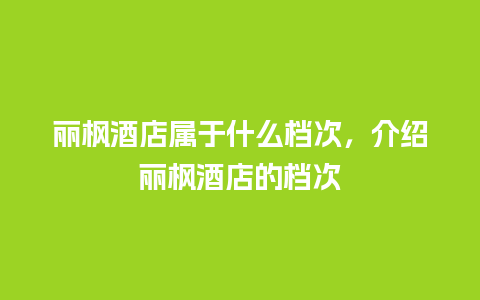 丽枫酒店属于什么档次，介绍丽枫酒店的档次